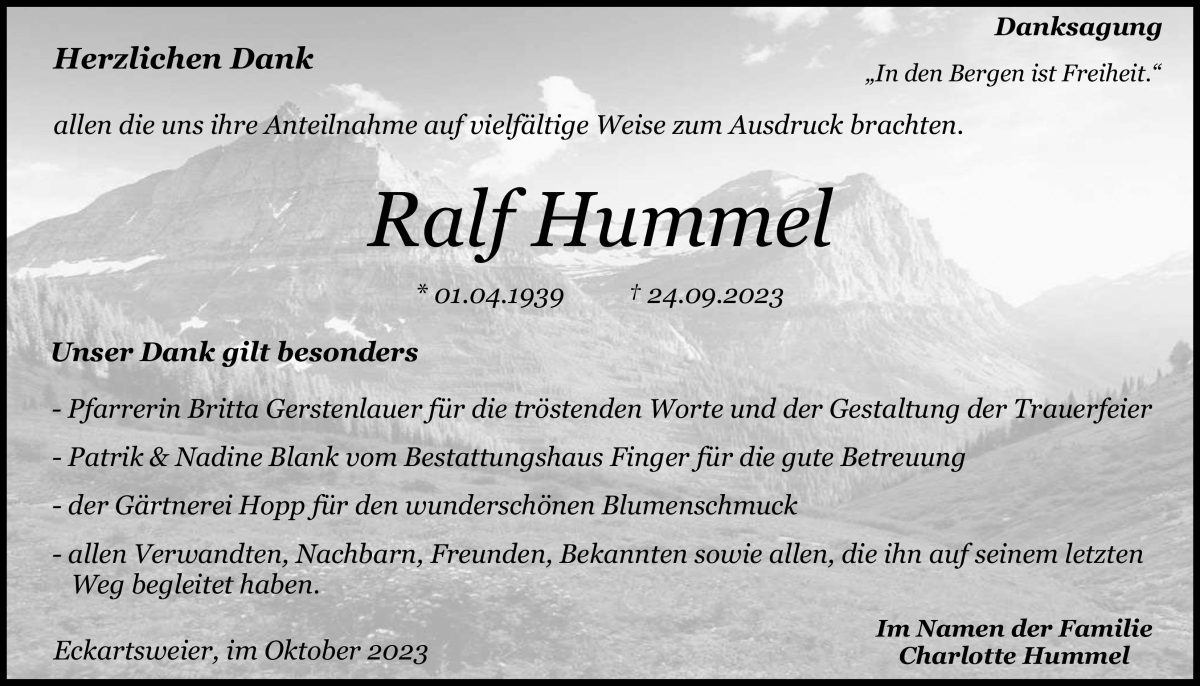 Danksagung

Herzlichen Dank

„In den Bergen ist Freiheit.“

allen die uns ihre Anteilnahme auf vielfältige Weise zum Ausdruck brachten.

Ralf Hummel

* 01.04.1939 † 24.09.2023

Unser Dank gilt besonders

- Pfarrerin Britta Gerstenlauer für die tröstenden Worte und der Gestaltung der Trauerfeier

- Patrik & Nadine Blank vom Bestattungshaus Finger für die gute Betreuung

- der Gärtnerei Hopp für den wunderschönen Blumenschmuck

- allen Verwandten, Nachbarn, Freunden, Bekannten sowie allen, die ihn auf seinem letzten Weg begleitet haben.

Eckartsweier, im Oktober 2023

Im Namen der Familie
Charlotte Hummel